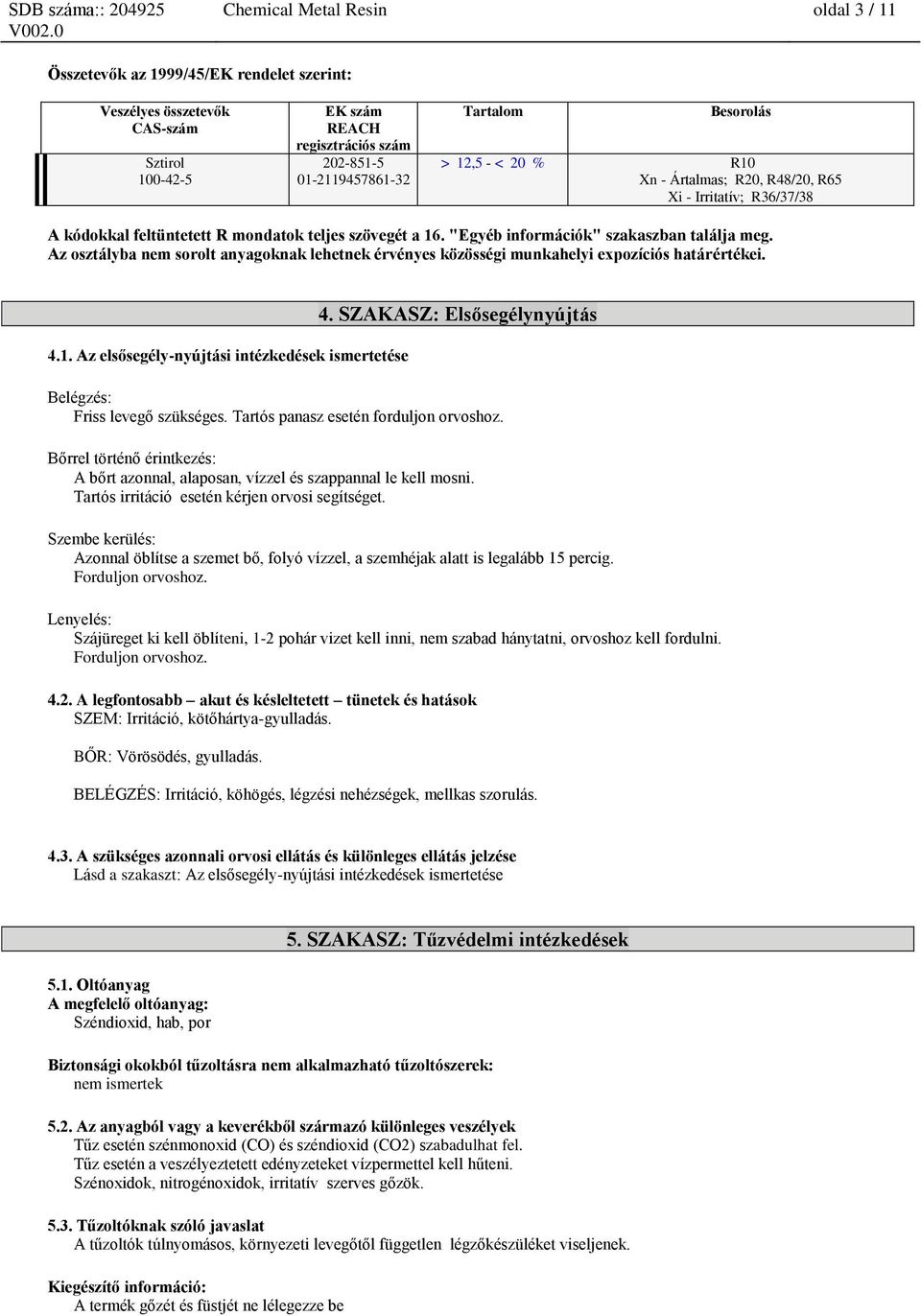 SDB száma:: 204925 Chemical Metal Resin oldal 3 / 11
V002.0

Összetevők az 1999/45/EK rendelet szerint:

| Veszélyes összetevők CAS-szám | EK szám REACH regisztrációs szám | Tartalom | Besorolás |
|---|---|---|---|
| Sztirol 100-42-5 | 202-851-5 01-2119457861-32 | > 12,5 - < 20 % | R10 Xn - Ártalmas; R20, R48/20, R65 Xi - Irritatív; R36/37/38 |

A kódokkal feltüntetett R mondatok teljes szövegét a 16. "Egyéb információk" szakaszban találja meg.
Az osztályba nem sorolt anyagoknak lehetnek érvényes közösségi munkahelyi expozíciós határértékei.

4. SZAKASZ: Elsősegélynyújtás

4.1. Az elsősegély-nyújtási intézkedések ismertetése

Belégzés:
Friss levegő szükséges. Tartós panasz esetén forduljon orvoshoz.

Bőrrel történő érintkezés:
A bőrt azonnal, alaposan, vízzel és szappannal le kell mosni.
Tartós irritáció esetén kérjen orvosi segítséget.

Szembe kerülés:
Azonnal öblítse a szemet bő, folyó vízzel, a szemhéjak alatt is legalább 15 percig.
Forduljon orvoshoz.

Lenyelés:
Szájüreget ki kell öblíteni, 1-2 pohár vizet kell inni, nem szabad hánytatni, orvoshoz kell fordulni.
Forduljon orvoshoz.

4.2. A legfontosabb – akut és késleltetett – tünetek és hatások
SZEM: Irritáció, kötőhártya-gyulladás.

BŐR: Vörösödés, gyulladás.

BELÉGZÉS: Irritáció, köhögés, légzési nehézségek, mellkas szorulás.

4.3. A szükséges azonnali orvosi ellátás és különleges ellátás jelzése
Lásd a szakaszt: Az elsősegély-nyújtási intézkedések ismertetése

5. SZAKASZ: Tűzvédelmi intézkedések

5.1. Oltóanyag
A megfelelő oltóanyag:
Széndioxid, hab, por

Biztonsági okokból tűzoltásra nem alkalmazható tűzoltószerek:
nem ismertek

5.2. Az anyagból vagy a keverékből származó különleges veszélyek
Tűz esetén szénmonoxid (CO) és széndioxid (CO2) szabadulhat fel.
Tűz esetén a veszélyeztetett edényzeteket vízpermettel kell hűteni.
Szénoxidok, nitrogénoxidok, irritatív szerves gőzök.

5.3. Tűzoltóknak szóló javaslat
A tűzoltók túlnyomásos, környezeti levegőtől független légzőkészüléket viseljenek.

Kiegészítő információ:
A termék gőzét és füstjét ne lélegezze be